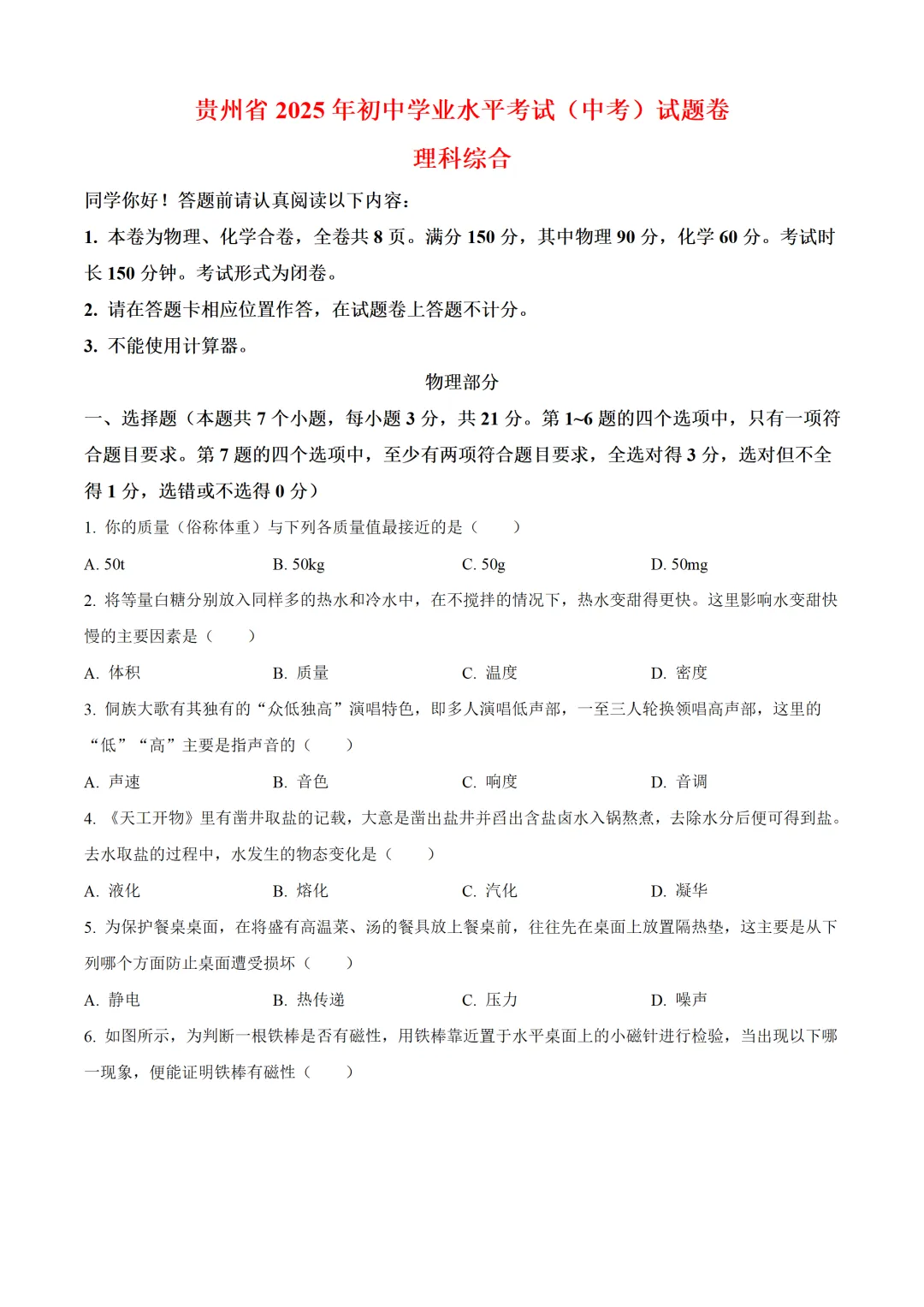 贵州省 2025 年初中学业水平考试（中考）试题卷

理科综合

同学你好！答题前请认真阅读以下内容：

1. 本卷为物理、化学合卷，全卷共 8 页。满分 150 分，其中物理 90 分，化学 60 分。考试时长 150 分钟。考试形式为闭卷。

2. 请在答题卡相应位置作答，在试题卷上答题不计分。

3. 不能使用计算器。

物理部分

一、选择题（本题共 7 个小题，每小题 3 分，共 21 分。第 1~6 题的四个选项中，只有一项符合题目要求。第 7 题的四个选项中，至少有两项符合题目要求，全选对得 3 分，选对但不全得 1 分，选错或不选得 0 分）

1. 你的质量（俗称体重）与下列各质量值最接近的是（　　）

A. 50t　　B. 50kg　　C. 50g　　D. 50mg

2. 将等量白糖分别放入同样多的热水和冷水中，在不搅拌的情况下，热水变甜得更快。这里影响水变甜快慢的主要因素是（　　）

A. 体积　　B. 质量　　C. 温度　　D. 密度

3. 侗族大歌有其独有的“众低独高”演唱特色，即多人演唱低声部，一至三人轮换领唱高声部，这里的“低”“高”主要是指声音的（　　）

A. 声速　　B. 音色　　C. 响度　　D. 音调

4. 《天工开物》里有凿井取盐的记载，大意是凿出盐井并舀出含盐卤水入锅熬煮，去除水分后便可得到盐。去水取盐的过程中，水发生的物态变化是（　　）

A. 液化　　B. 熔化　　C. 汽化　　D. 凝华

5. 为保护餐桌桌面，在将盛有高温菜、汤的餐具放上餐桌前，往往先在桌面上放置隔热垫，这主要是从下列哪个方面防止桌面遭受损坏（　　）

A. 静电　　B. 热传递　　C. 压力　　D. 噪声

6. 如图所示，为判断一根铁棒是否有磁性，用铁棒靠近置于水平桌面上的小磁针进行检验，当出现以下哪一现象，便能证明铁棒有磁性（　　）